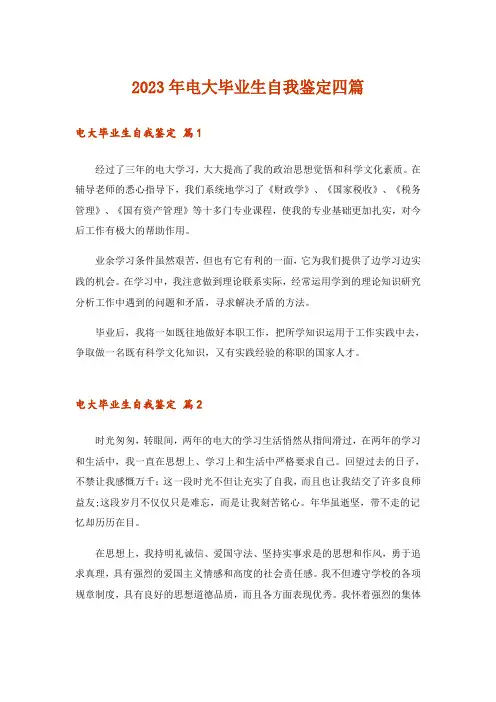 2023年电大毕业生自我鉴定四篇

电大毕业生自我鉴定 篇1

经过了三年的电大学习，大大提高了我的政治思想觉悟和科学文化素质。在辅导老师的悉心指导下，我们系统地学习了《财政学》、《国家税收》、《税务管理》、《国有资产管理》等十多门专业课程，使我的专业基础更加扎实，对今后工作有极大的帮助作用。

业余学习条件虽然艰苦，但也有它有利的一面，它为我们提供了边学习边实践的机会。在学习中，我注意做到理论联系实际，经常运用学到的理论知识研究分析工作中遇到的问题和矛盾，寻求解决矛盾的方法。

毕业后，我将一如既往地做好本职工作，把所学知识运用于工作实践中去，争取做一名既有科学文化知识，又有实践经验的称职的国家人才。

电大毕业生自我鉴定 篇2

时光匆匆，转眼间，两年的电大的学习生活悄然从指间滑过，在两年的学习和生活中，我一直在思想上、学习上和生活中严格要求自己。回望过去的日子，不禁让我感慨万千：这一段时光不但让充实了自我，而且也让我结交了许多良师益友;这段岁月不仅仅只是难忘，而是让我刻苦铭心。年华虽逝坚，带不走的记忆却历历在目。

在思想上，我持明礼诚信、爱国守法、坚持实事求是的思想和作风，勇于追求真理，具有强烈的爱国主义情感和高度的社会责任感。我不但遵守学校的各项规章制度，具有良好的思想道德品质，而且各方面表现优秀。我怀着强烈的集体